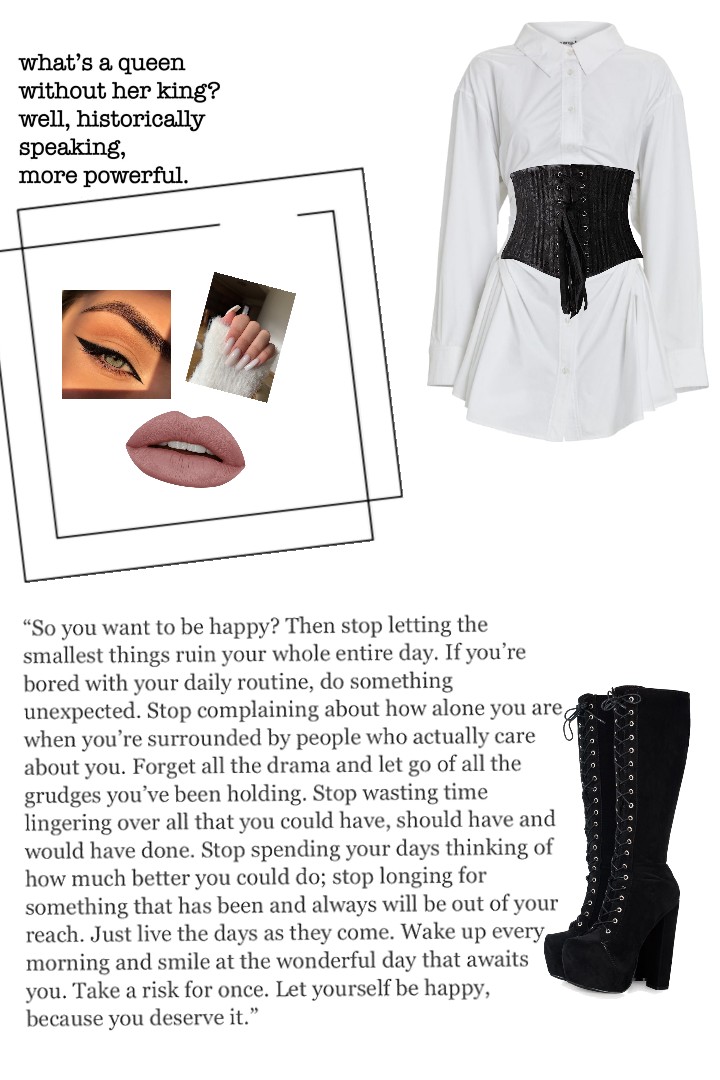 what's a queen without her king? well, historically speaking, more powerful.

"So you want to be happy? Then stop letting the smallest things ruin your whole entire day. If you're bored with your daily routine, do something unexpected. Stop complaining about how alone you are when you're surrounded by people who actually care about you. Forget all the drama and let go of all the grudges you've been holding. Stop wasting time lingering over all that you could have, should have and would have done. Stop spending your days thinking of how much better you could do; stop longing for something that has been and always will be out of your reach. Just live the days as they come. Wake up every morning and smile at the wonderful day that awaits you. Take a risk for once. Let yourself be happy, because you deserve it."